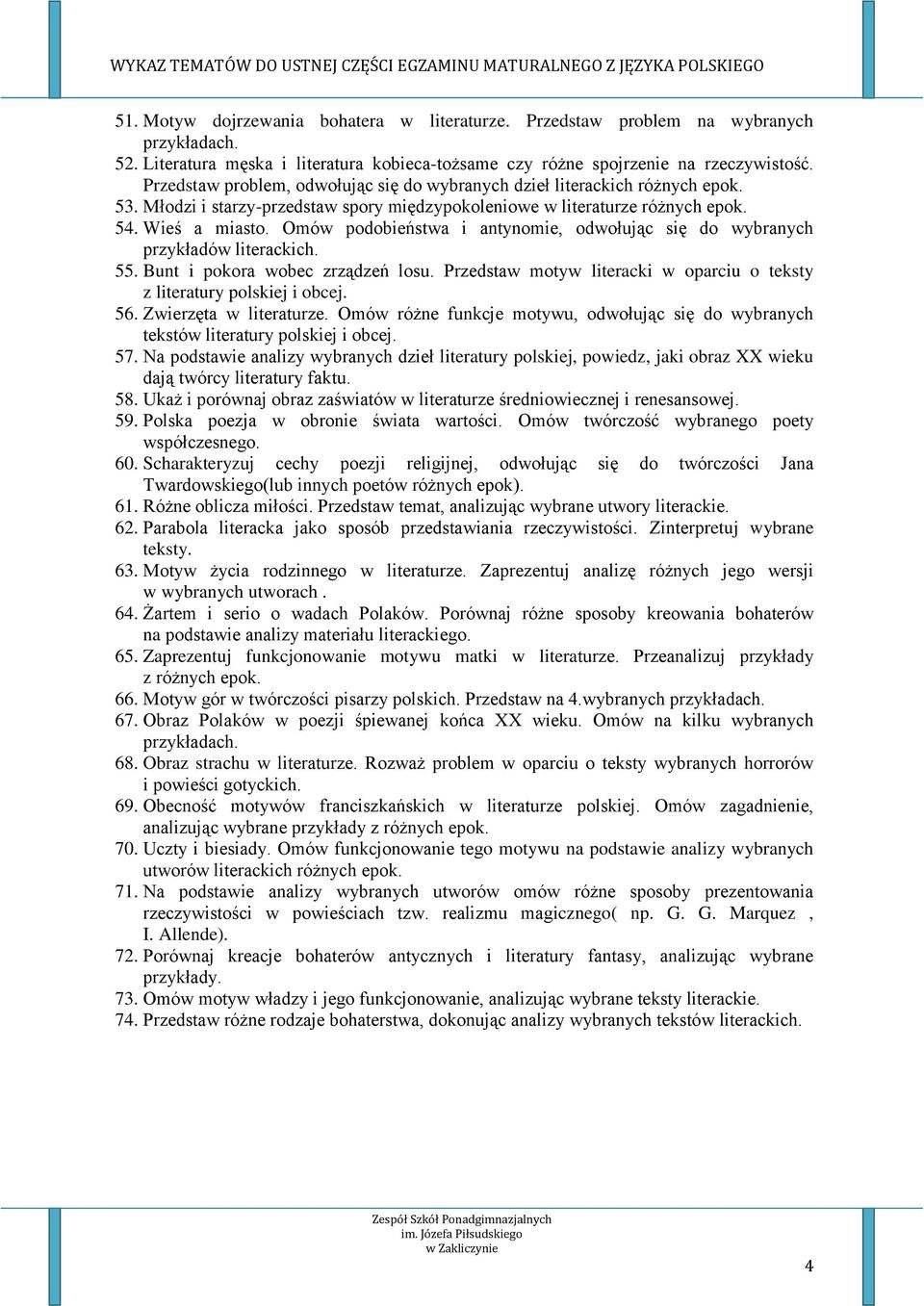 WYKAZ TEMATÓW DO USTNEJ CZĘŚCI EGZAMINU MATURALNEGO Z JĘZYKA POLSKIEGO

51. Motyw dojrzewania bohatera w literaturze. Przedstaw problem na wybranych przykładach.
52. Literatura męska i literatura kobieca-tożsame czy różne spojrzenie na rzeczywistość. Przedstaw problem, odwołując się do wybranych dzieł literackich różnych epok.
53. Młodzi i starzy-przedstaw spory międzypokoleniowe w literaturze różnych epok.
54. Wieś a miasto. Omów podobieństwa i antynomie, odwołując się do wybranych przykładów literackich.
55. Bunt i pokora wobec zrządzeń losu. Przedstaw motyw literacki w oparciu o teksty z literatury polskiej i obcej.
56. Zwierzęta w literaturze. Omów różne funkcje motywu, odwołując się do wybranych tekstów literatury polskiej i obcej.
57. Na podstawie analizy wybranych dzieł literatury polskiej, powiedz, jaki obraz XX wieku dają twórcy literatury faktu.
58. Ukaż i porównaj obraz zaświatów w literaturze średniowiecznej i renesansowej.
59. Polska poezja w obronie świata wartości. Omów twórczość wybranego poety współczesnego.
60. Scharakteryzuj cechy poezji religijnej, odwołując się do twórczości Jana Twardowskiego(lub innych poetów różnych epok).
61. Różne oblicza miłości. Przedstaw temat, analizując wybrane utwory literackie.
62. Parabola literacka jako sposób przedstawiania rzeczywistości. Zinterpretuj wybrane teksty.
63. Motyw życia rodzinnego w literaturze. Zaprezentuj analizę różnych jego wersji w wybranych utworach .
64. Żartem i serio o wadach Polaków. Porównaj różne sposoby kreowania bohaterów na podstawie analizy materiału literackiego.
65. Zaprezentuj funkcjonowanie motywu matki w literaturze. Przeanalizuj przykłady z różnych epok.
66. Motyw gór w twórczości pisarzy polskich. Przedstaw na 4.wybranych przykładach.
67. Obraz Polaków w poezji śpiewanej końca XX wieku. Omów na kilku wybranych przykładach.
68. Obraz strachu w literaturze. Rozważ problem w oparciu o teksty wybranych horrorów i powieści gotyckich.
69. Obecność motywów franciszkańskich w literaturze polskiej. Omów zagadnienie, analizując wybrane przykłady z różnych epok.
70. Uczty i biesiady. Omów funkcjonowanie tego motywu na podstawie analizy wybranych utworów literackich różnych epok.
71. Na podstawie analizy wybranych utworów omów różne sposoby prezentowania rzeczywistości w powieściach tzw. realizmu magicznego( np. G. G. Marquez , I. Allende).
72. Porównaj kreacje bohaterów antycznych i literatury fantasy, analizując wybrane przykłady.
73. Omów motyw władzy i jego funkcjonowanie, analizując wybrane teksty literackie.
74. Przedstaw różne rodzaje bohaterstwa, dokonując analizy wybranych tekstów literackich.

Zespół Szkół Ponadgimnazjalnych
im. Józefa Piłsudskiego
w Zakliczynie

4